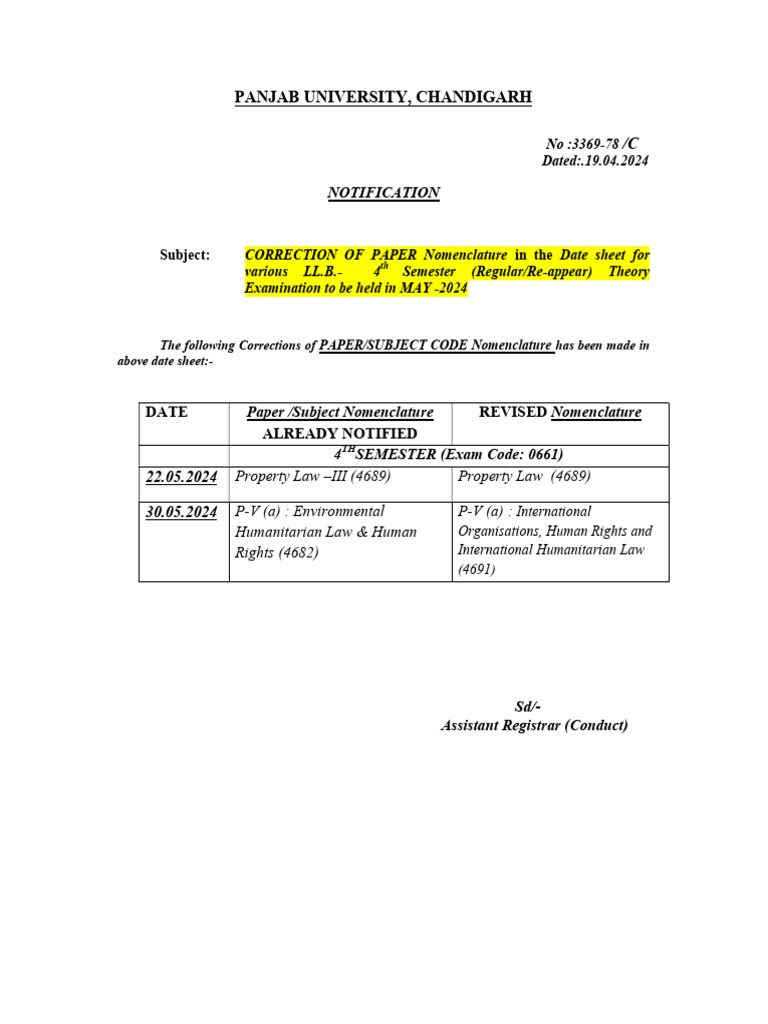 PANJAB UNIVERSITY, CHANDIGARH

No :3369-78 /C
Dated:.19.04.2024

NOTIFICATION

Subject: CORRECTION OF PAPER Nomenclature in the Date sheet for various LL.B.- $4^{th}$ Semester (Regular/Re-appear) Theory Examination to be held in MAY -2024

The following Corrections of PAPER/SUBJECT CODE Nomenclature has been made in above date sheet:-

| DATE | Paper /Subject Nomenclature ALREADY NOTIFIED | REVISED Nomenclature |
|---|---|---|
| | $4^{TH}$SEMESTER (Exam Code: 0661) | |
| 22.05.2024 | Property Law –III (4689) | Property Law (4689) |
| 30.05.2024 | P-V (a) : Environmental Humanitarian Law & Human Rights (4682) | P-V (a) : International Organisations, Human Rights and International Humanitarian Law (4691) |

Sd/-
Assistant Registrar (Conduct)